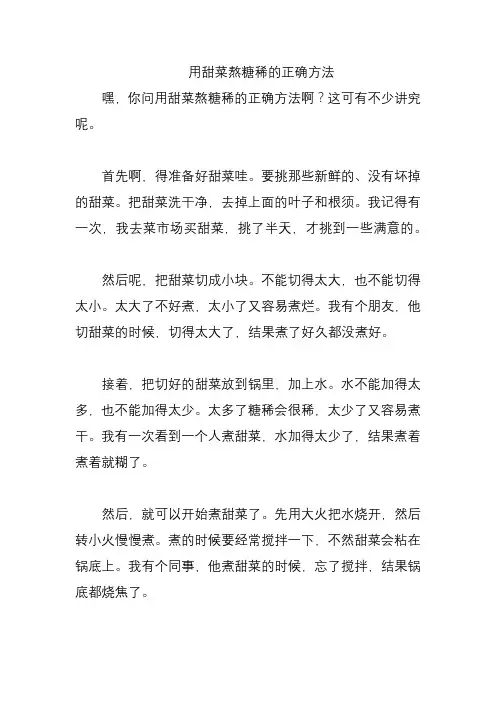 用甜菜熬糖稀的正确方法

嘿，你问用甜菜熬糖稀的正确方法啊？这可有不少讲究呢。

首先啊，得准备好甜菜哇。要挑那些新鲜的、没有坏掉的甜菜。把甜菜洗干净，去掉上面的叶子和根须。我记得有一次，我去菜市场买甜菜，挑了半天，才挑到一些满意的。

然后呢，把甜菜切成小块。不能切得太大，也不能切得太小。太大了不好煮，太小了又容易煮烂。我有个朋友，他切甜菜的时候，切得太大了，结果煮了好久都没煮好。

接着，把切好的甜菜放到锅里，加上水。水不能加得太多，也不能加得太少。太多了糖稀会很稀，太少了又容易煮干。我有一次看到一个人煮甜菜，水加得太少了，结果煮着煮着就糊了。

然后，就可以开始煮甜菜了。先用大火把水烧开，然后转小火慢慢煮。煮的时候要经常搅拌一下，不然甜菜会粘在锅底上。我有个同事，他煮甜菜的时候，忘了搅拌，结果锅底都烧焦了。